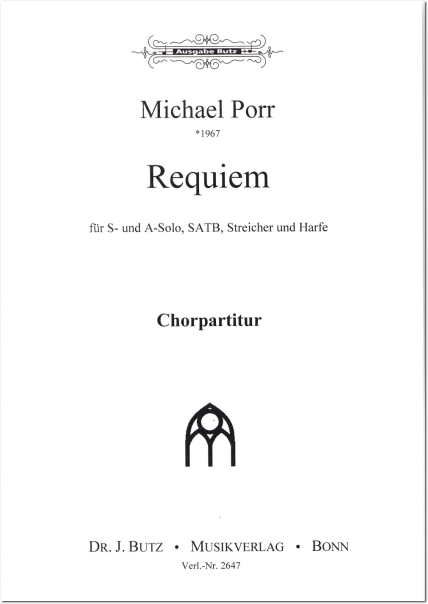 Ausgabe Butz

Michael Porr
*1967

Requiem

für S- und A-Solo, SATB, Streicher und Harfe

Chorpartitur

DR. J. BUTZ • MUSIKVERLAG • BONN
Verl.-Nr. 2647